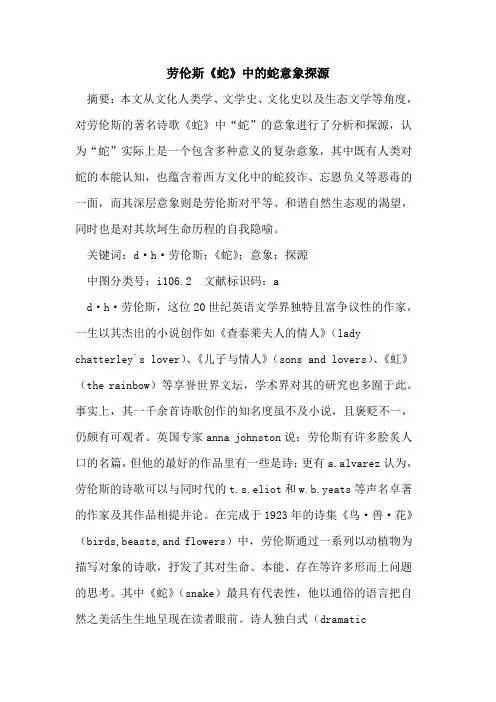 劳伦斯《蛇》中的蛇意象探源

摘要：本文从文化人类学、文学史、文化史以及生态文学等角度，对劳伦斯的著名诗歌《蛇》中“蛇”的意象进行了分析和探源，认为“蛇”实际上是一个包含多种意义的复杂意象，其中既有人类对蛇的本能认知，也蕴含着西方文化中的蛇狡诈、忘恩负义等恶毒的一面，而其深层意象则是劳伦斯对平等、和谐自然生态观的渴望，同时也是对其坎坷生命历程的自我隐喻。

关键词：d·h·劳伦斯；《蛇》；意象；探源

中图分类号：i106.2　文献标识码：a

d·h·劳伦斯，这位20世纪英语文学界独特且富争议性的作家，一生以其杰出的小说创作如《查泰莱夫人的情人》（lady chatterley's lover）、《儿子与情人》（sons and lovers）、《虹》（the rainbow）等享誉世界文坛，学术界对其的研究也多囿于此。事实上，其一千余首诗歌创作的知名度虽不及小说，且褒贬不一，仍颇有可观者。英国专家anna johnston说：劳伦斯有许多脍炙人口的名篇，但他的最好的作品里有一些是诗；更有a.alvarez认为，劳伦斯的诗歌可以与同时代的t.s.eliot和w.b.yeats等声名卓著的作家及其作品相提并论。在完成于1923年的诗集《鸟·兽·花》（birds,beasts,and flowers）中，劳伦斯通过一系列以动植物为描写对象的诗歌，抒发了其对生命、本能、存在等许多形而上问题的思考。其中《蛇》（snake）最具有代表性，他以通俗的语言把自然之美活生生地呈现在读者眼前。诗人独白式（dramatic